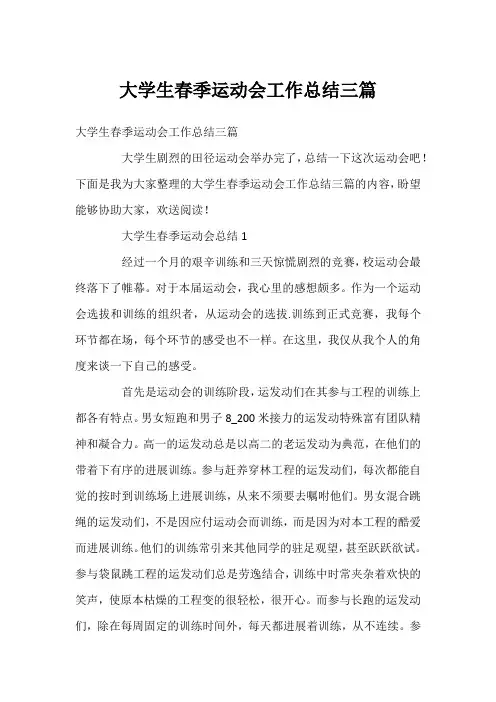 大学生春季运动会工作总结三篇

大学生春季运动会工作总结三篇

大学生剧烈的田径运动会举办完了，总结一下这次运动会吧！下面是我为大家整理的大学生春季运动会工作总结三篇的内容，盼望能够协助大家，欢送阅读！

大学生春季运动会总结 1

经过一个月的艰辛训练和三天惊慌剧烈的竞赛，校运动会最终落下了帷幕。对于本届运动会，我心里的感想颇多。作为一个运动会选拔和训练的组织者，从运动会的选拔.训练到正式竞赛，我每个环节都在场，每个环节的感受也不一样。在这里，我仅从我个人的角度来谈一下自己的感受。

首先是运动会的训练阶段，运发动们在其参与工程的训练上都各有特点。男女短跑和男子 8_200 米接力的运发动特殊富有团队精神和凝合力。高一的运发动总是以高二的老运发动为典范，在他们的带着下有序的进展训练。参与赶养穿林工程的运发动们，每次都能自觉的按时到训练场上进展训练，从来不须要去嘱咐他们。男女混合跳绳的运发动们，不是因应付运动会而训练，而是因为对本工程的酷爱而进展训练。他们的训练常引来其他同学的驻足观望，甚至跃跃欲试。参与袋鼠跳工程的运发动们总是劳逸结合，训练中时常夹杂着欢快的笑声，使原本枯燥的工程变的很轻松，很开心。而参与长跑的运发动们，除在每周固定的训练时间外，每天都进展着训练，从不连续。参